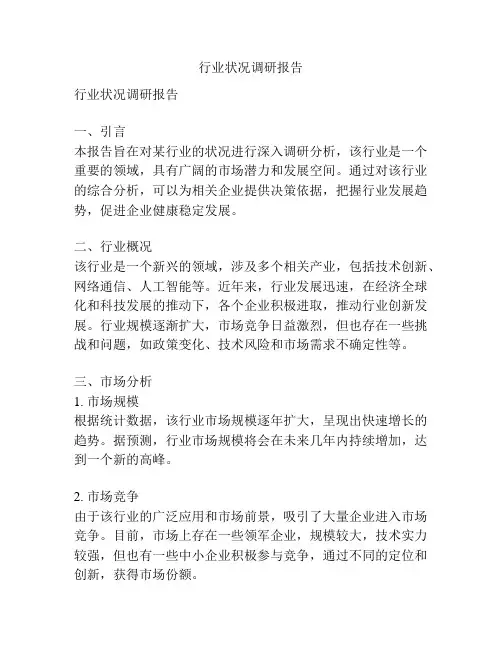 行业状况调研报告

行业状况调研报告

一、引言
本报告旨在对某行业的状况进行深入调研分析，该行业是一个重要的领域，具有广阔的市场潜力和发展空间。通过对该行业的综合分析，可以为相关企业提供决策依据，把握行业发展趋势，促进企业健康稳定发展。

二、行业概况
该行业是一个新兴的领域，涉及多个相关产业，包括技术创新、网络通信、人工智能等。近年来，行业发展迅速，在经济全球化和科技发展的推动下，各个企业积极进取，推动行业创新发展。行业规模逐渐扩大，市场竞争日益激烈，但也存在一些挑战和问题，如政策变化、技术风险和市场需求不确定性等。

三、市场分析
1. 市场规模
根据统计数据，该行业市场规模逐年扩大，呈现出快速增长的趋势。据预测，行业市场规模将会在未来几年内持续增加，达到一个新的高峰。

2. 市场竞争
由于该行业的广泛应用和市场前景，吸引了大量企业进入市场竞争。目前，市场上存在一些领军企业，规模较大，技术实力较强，但也有一些中小企业积极参与竞争，通过不同的定位和创新，获得市场份额。